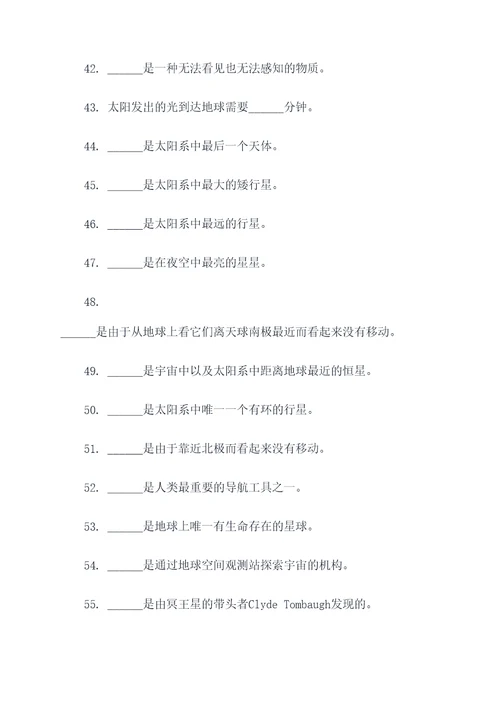 42. ______是一种无法看见也无法感知的物质。

43. 太阳发出的光到达地球需要______分钟。

44. ______是太阳系中最后一个天体。

45. ______是太阳系中最大的矮行星。

46. ______是太阳系中最远的行星。

47. ______是在夜空中最亮的星星。

48.

______是由于从地球上看它们离天球南极最近而看起来没有移动。

49. ______是宇宙中以及太阳系中距离地球最近的恒星。

50. ______是太阳系中唯一一个有环的行星。

51. ______是由于靠近北极而看起来没有移动。

52. ______是人类最重要的导航工具之一。

53. ______是地球上唯一有生命存在的星球。

54. ______是通过地球空间观测站探索宇宙的机构。

55. ______是由冥王星的带头者Clyde Tombaugh发现的。